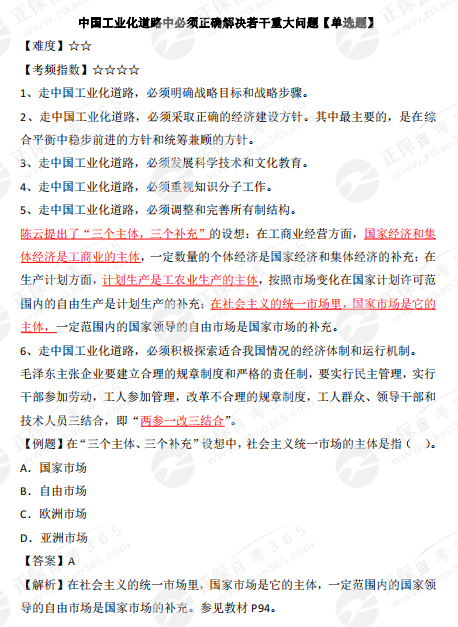 中国工业化道路中必须正确解决若干重大问题【单选题】

【难度】☆☆

【考频指数】☆☆☆☆

1、走中国工业化道路，必须明确战略目标和战略步骤。

2、走中国工业化道路，必须采取正确的经济建设方针。其中最主要的，是在综合平衡中稳步前进的方针和统筹兼顾的方针。

3、走中国工业化道路，必须发展科学技术和文化教育。

4、走中国工业化道路，必须重视知识分子工作。

5、走中国工业化道路，必须调整和完善所有制结构。

陈云提出了“三个主体，三个补充”的设想：在工商业经营方面，国家经济和集体经济是工商业的主体，一定数量的个体经济是国家经济和集体经济的补充；在生产计划方面，计划生产是工农业生产的主体，按照市场变化在国家计划许可范围内的自由生产是计划生产的补充；在社会主义的统一市场里，国家市场是它的主体，一定范围内的国家领导的自由市场是国家市场的补充。

6、走中国工业化道路，必须积极探索适合我国情况的经济体制和运行机制。

毛泽东主张企业要建立合理的规章制度和严格的责任制，要实行民主管理，实行干部参加劳动，工人参加管理，改革不合理的规章制度，工人群众、领导干部和技术人员三结合，即“两参一改三结合”。

【例题】在“三个主体、三个补充”设想中，社会主义统一市场的主体是指（ ）。

A．国家市场

B．自由市场

C．欧洲市场

D．亚洲市场

【答案】A

【解析】在社会主义的统一市场里，国家市场是它的主体，一定范围内的国家领导的自由市场是国家市场的补充。参见教材 P94。